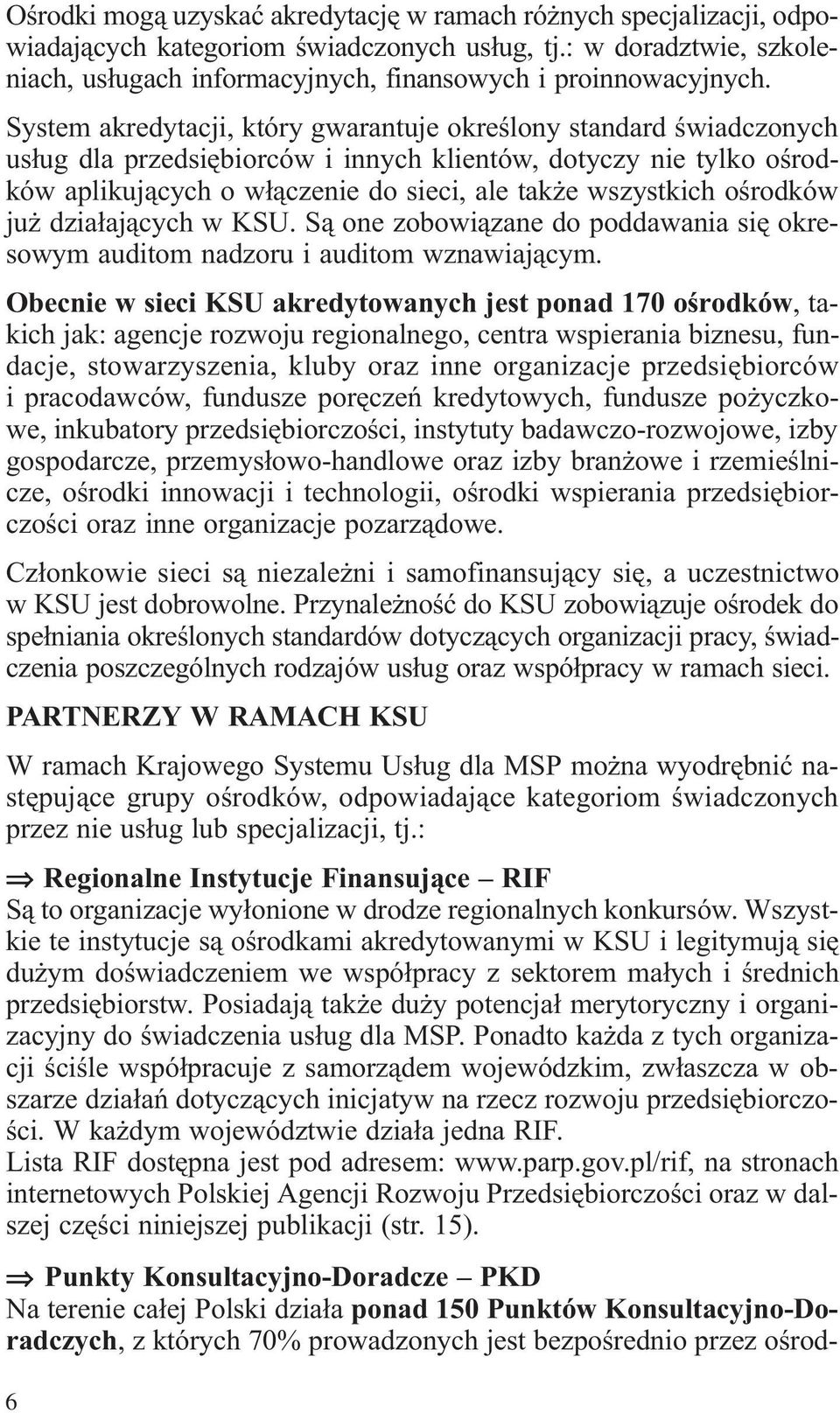 Ośrodki mogą uzyskać akredytację w ramach różnych specjalizacji, odpowiadających kategoriom świadczonych usług, tj.: w doradztwie, szkoleniach, usługach informacyjnych, finansowych i proinnowacyjnych.

System akredytacji, który gwarantuje określony standard świadczonych usług dla przedsiębiorców i innych klientów, dotyczy nie tylko ośrodków aplikujących o włączenie do sieci, ale także wszystkich ośrodków już działających w KSU. Są one zobowiązane do poddawania się okresowym auditom nadzoru i auditom wznawiającym.

Obecnie w sieci KSU akredytowanych jest ponad 170 ośrodków, takich jak: agencje rozwoju regionalnego, centra wspierania biznesu, fundacje, stowarzyszenia, kluby oraz inne organizacje przedsiębiorców i pracodawców, fundusze poręczeń kredytowych, fundusze pożyczkowe, inkubatory przedsiębiorczości, instytuty badawczo-rozwojowe, izby gospodarcze, przemysłowo-handlowe oraz izby branżowe i rzemieślnicze, ośrodki innowacji i technologii, ośrodki wspierania przedsiębiorczości oraz inne organizacje pozarządowe.

Członkowie sieci są niezależni i samofinansujący się, a uczestnictwo w KSU jest dobrowolne. Przynależność do KSU zobowiązuje ośrodek do spełniania określonych standardów dotyczących organizacji pracy, świadczenia poszczególnych rodzajów usług oraz współpracy w ramach sieci.

PARTNERZY W RAMACH KSU

W ramach Krajowego Systemu Usług dla MSP można wyodrębnić następujące grupy ośrodków, odpowiadające kategoriom świadczonych przez nie usług lub specjalizacji, tj.:

⇒ Regionalne Instytucje Finansujące – RIF
Są to organizacje wyłonione w drodze regionalnych konkursów. Wszystkie te instytucje są ośrodkami akredytowanymi w KSU i legitymują się dużym doświadczeniem we współpracy z sektorem małych i średnich przedsiębiorstw. Posiadają także duży potencjał merytoryczny i organizacyjny do świadczenia usług dla MSP. Ponadto każda z tych organizacji ściśle współpracuje z samorządem wojewódzkim, zwłaszcza w obszarze działań dotyczących inicjatyw na rzecz rozwoju przedsiębiorczości. W każdym województwie działa jedna RIF.
Lista RIF dostępna jest pod adresem: www.parp.gov.pl/rif, na stronach internetowych Polskiej Agencji Rozwoju Przedsiębiorczości oraz w dalszej części niniejszej publikacji (str. 15).

⇒ Punkty Konsultacyjno-Doradcze – PKD
Na terenie całej Polski działa ponad 150 Punktów Konsultacyjno-Doradczych, z których 70% prowadzonych jest bezpośrednio przez ośrod-

6